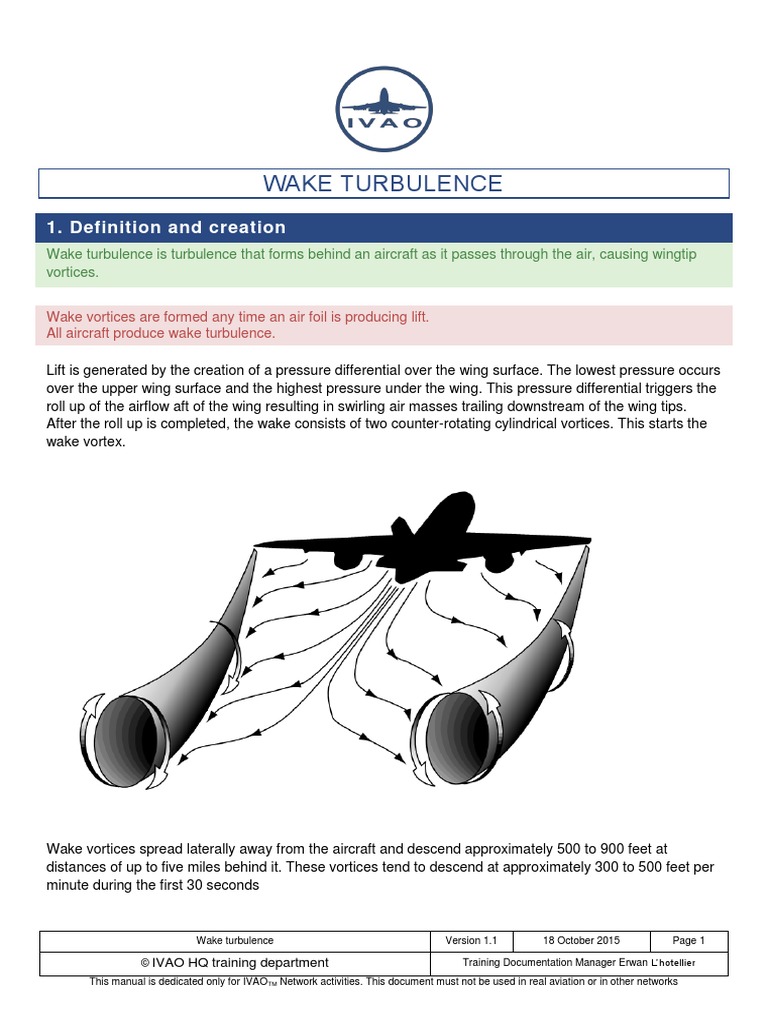 IVAO

WAKE TURBULENCE

1. Definition and creation

Wake turbulence is turbulence that forms behind an aircraft as it passes through the air, causing wingtip vortices.

Wake vortices are formed any time an air foil is producing lift.
All aircraft produce wake turbulence.

Lift is generated by the creation of a pressure differential over the wing surface. The lowest pressure occurs over the upper wing surface and the highest pressure under the wing. This pressure differential triggers the roll up of the airflow aft of the wing resulting in swirling air masses trailing downstream of the wing tips. After the roll up is completed, the wake consists of two counter-rotating cylindrical vortices. This starts the wake vortex.

Wake vortices spread laterally away from the aircraft and descend approximately 500 to 900 feet at distances of up to five miles behind it. These vortices tend to descend at approximately 300 to 500 feet per minute during the first 30 seconds

| Wake turbulence | Version 1.1 | 18 October 2015 | Page 1 |
|---|---|---|---|
| © IVAO HQ training department | Training Documentation Manager Erwan L'hotellier | | |

This manual is dedicated only for IVAO$_{TM}$ Network activities. This document must not be used in real aviation or in other networks